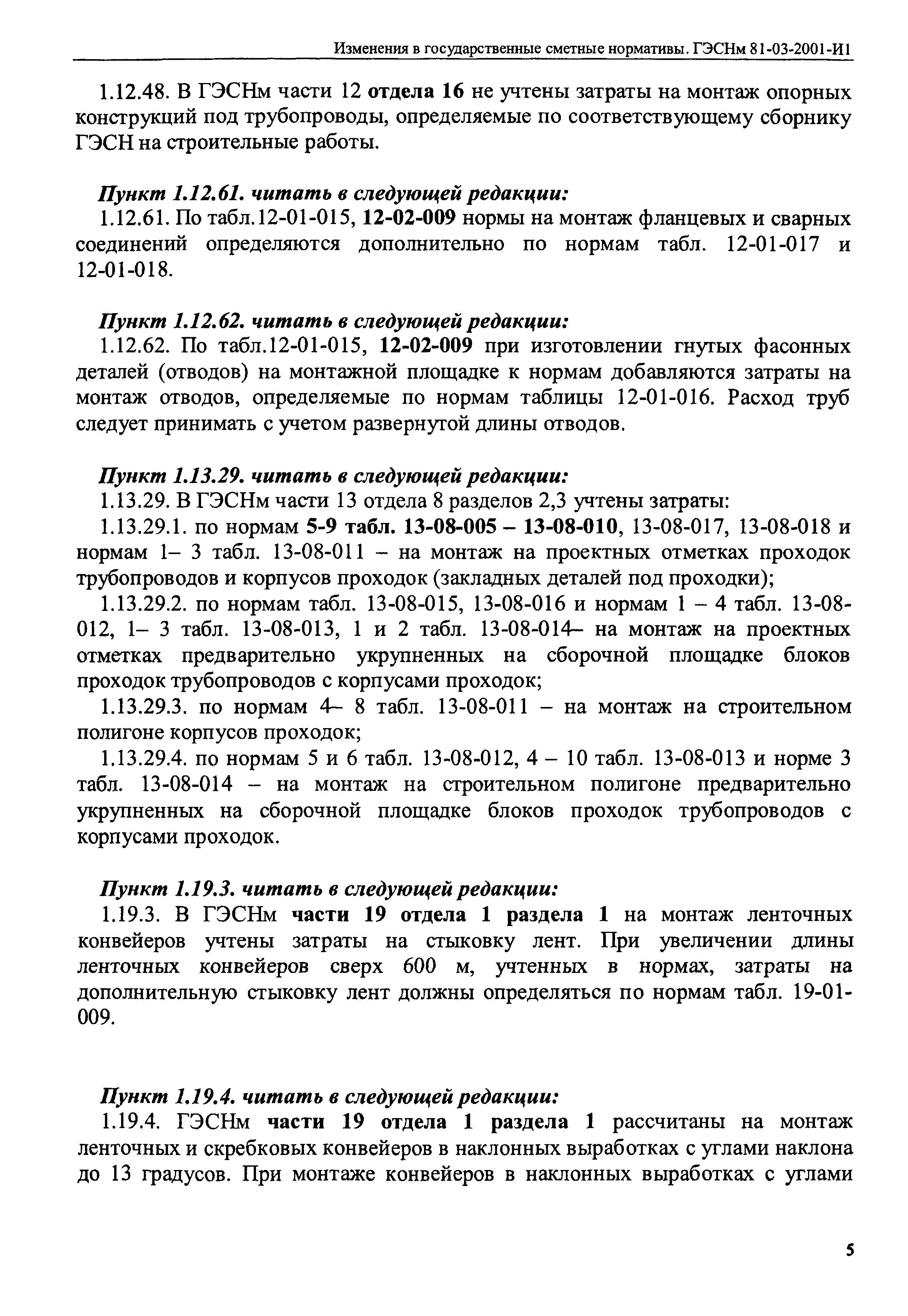 Изменения в государственные сметные нормативы. ГЭСНм 81-03-2001-И1

1.12.48. В ГЭСНм части 12 отдела 16 не учтены затраты на монтаж опорных конструкций под трубопроводы, определяемые по соответствующему сборнику ГЭСН на строительные работы.

Пункт 1.12.61. читать в следующей редакции:
1.12.61. По табл.12-01-015, 12-02-009 нормы на монтаж фланцевых и сварных соединений определяются дополнительно по нормам табл. 12-01-017 и 12-01-018.

Пункт 1.12.62. читать в следующей редакции:
1.12.62. По табл.12-01-015, 12-02-009 при изготовлении гнутых фасонных деталей (отводов) на монтажной площадке к нормам добавляются затраты на монтаж отводов, определяемые по нормам таблицы 12-01-016. Расход труб следует принимать с учетом развернутой длины отводов.

Пункт 1.13.29. читать в следующей редакции:
1.13.29. В ГЭСНм части 13 отдела 8 разделов 2,3 учтены затраты:
1.13.29.1. по нормам 5-9 табл. 13-08-005 – 13-08-010, 13-08-017, 13-08-018 и нормам 1– 3 табл. 13-08-011 – на монтаж на проектных отметках проходок трубопроводов и корпусов проходок (закладных деталей под проходки);
1.13.29.2. по нормам табл. 13-08-015, 13-08-016 и нормам 1 – 4 табл. 13-08-012, 1– 3 табл. 13-08-013, 1 и 2 табл. 13-08-014– на монтаж на проектных отметках предварительно укрупненных на сборочной площадке блоков проходок трубопроводов с корпусами проходок;
1.13.29.3. по нормам 4– 8 табл. 13-08-011 – на монтаж на строительном полигоне корпусов проходок;
1.13.29.4. по нормам 5 и 6 табл. 13-08-012, 4 – 10 табл. 13-08-013 и норме 3 табл. 13-08-014 – на монтаж на строительном полигоне предварительно укрупненных на сборочной площадке блоков проходок трубопроводов с корпусами проходок.

Пункт 1.19.3. читать в следующей редакции:
1.19.3. В ГЭСНм части 19 отдела 1 раздела 1 на монтаж ленточных конвейеров учтены затраты на стыковку лент. При увеличении длины ленточных конвейеров сверх 600 м, учтенных в нормах, затраты на дополнительную стыковку лент должны определяться по нормам табл. 19-01-009.

Пункт 1.19.4. читать в следующей редакции:
1.19.4. ГЭСНм части 19 отдела 1 раздела 1 рассчитаны на монтаж ленточных и скребковых конвейеров в наклонных выработках с углами наклона до 13 градусов. При монтаже конвейеров в наклонных выработках с углами

5